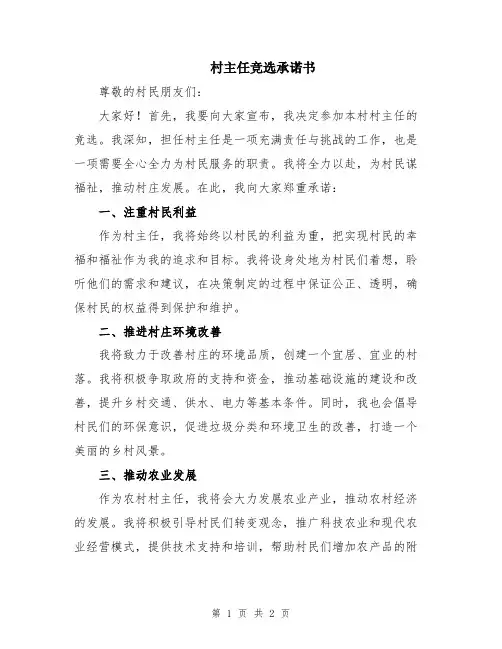 村主任竞选承诺书

尊敬的村民朋友们：

大家好！首先，我要向大家宣布，我决定参加本村村主任的竞选。我深知，担任村主任是一项充满责任与挑战的工作，也是一项需要全心全力为村民服务的职责。我将全力以赴，为村民谋福祉，推动村庄发展。在此，我向大家郑重承诺：

一、注重村民利益

作为村主任，我将始终以村民的利益为重，把实现村民的幸福和福祉作为我的追求和目标。我将设身处地为村民们着想，聆听他们的需求和建议，在决策制定的过程中保证公正、透明，确保村民的权益得到保护和维护。

二、推进村庄环境改善

我将致力于改善村庄的环境品质，创建一个宜居、宜业的村落。我将积极争取政府的支持和资金，推动基础设施的建设和改善，提升乡村交通、供水、电力等基本条件。同时，我也会倡导村民们的环保意识，促进垃圾分类和环境卫生的改善，打造一个美丽的乡村风景。

三、推动农业发展

作为农村村主任，我将会大力发展农业产业，推动农村经济的发展。我将积极引导村民们转变观念，推广科技农业和现代农业经营模式，提供技术支持和培训，帮助村民们增加农产品的附

第 1 页 共 2 页